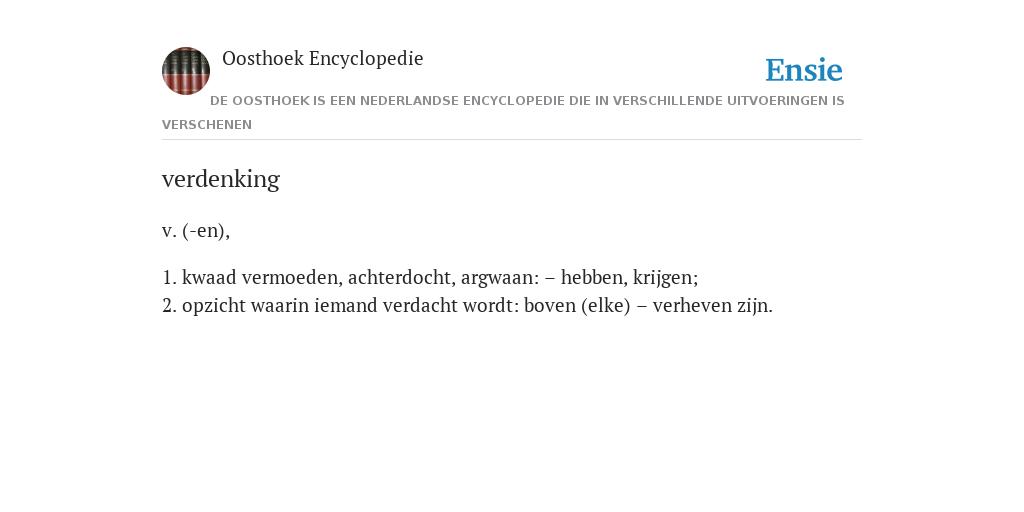 Oosthoek Encyclopedie

Ensie

DE OOSTHOEK IS EEN NEDERLANDSE ENCYCLOPEDIE DIE IN VERSCHILLENDE UITVOERINGEN IS VERSCHENEN

verdenking

v. (-en),

1. kwaad vermoeden, achterdocht, argwaan: – hebben, krijgen;
2. opzicht waarin iemand verdacht wordt: boven (elke) – verheven zijn.